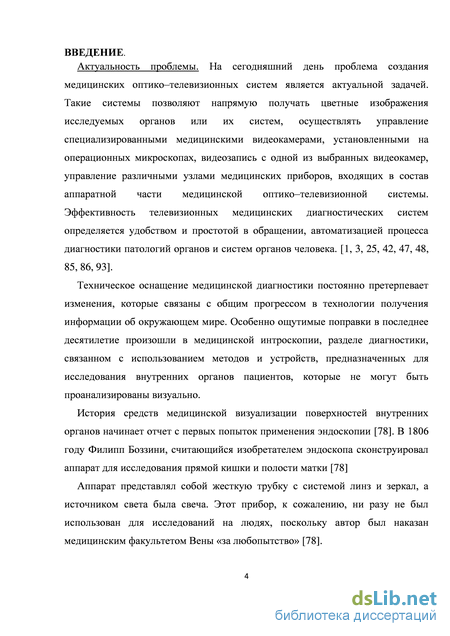 ВВЕДЕНИЕ.

Актуальность проблемы. На сегодняшний день проблема создания медицинских оптико–телевизионных систем является актуальной задачей. Такие системы позволяют напрямую получать цветные изображения исследуемых органов или их систем, осуществлять управление специализированными медицинскими видеокамерами, установленными на операционных микроскопах, видеозапись с одной из выбранных видеокамер, управление различными узлами медицинских приборов, входящих в состав аппаратной части медицинской оптико–телевизионной системы. Эффективность телевизионных медицинских диагностических систем определяется удобством и простотой в обращении, автоматизацией процесса диагностики патологий органов и систем органов человека. [1, 3, 25, 42, 47, 48, 85, 86, 93].

Техническое оснащение медицинской диагностики постоянно претерпевает изменения, которые связаны с общим прогрессом в технологии получения информации об окружающем мире. Особенно ощутимые поправки в последнее десятилетие произошли в медицинской интроскопии, разделе диагностики, связанном с использованием методов и устройств, предназначенных для исследования внутренних органов пациентов, которые не могут быть проанализированы визуально.

История средств медицинской визуализации поверхностей внутренних органов начинает отчет с первых попыток применения эндоскопии [78]. В 1806 году Филипп Боззини, считающийся изобретателем эндоскопа сконструировал аппарат для исследования прямой кишки и полости матки [78]

Аппарат представлял собой жесткую трубку с системой линз и зеркал, а источником света была свеча. Этот прибор, к сожалению, ни разу не был использован для исследований на людях, поскольку автор был наказан медицинским факультетом Вены «за любопытство» [78].

4

dsLib.net
библиотека диссертаций